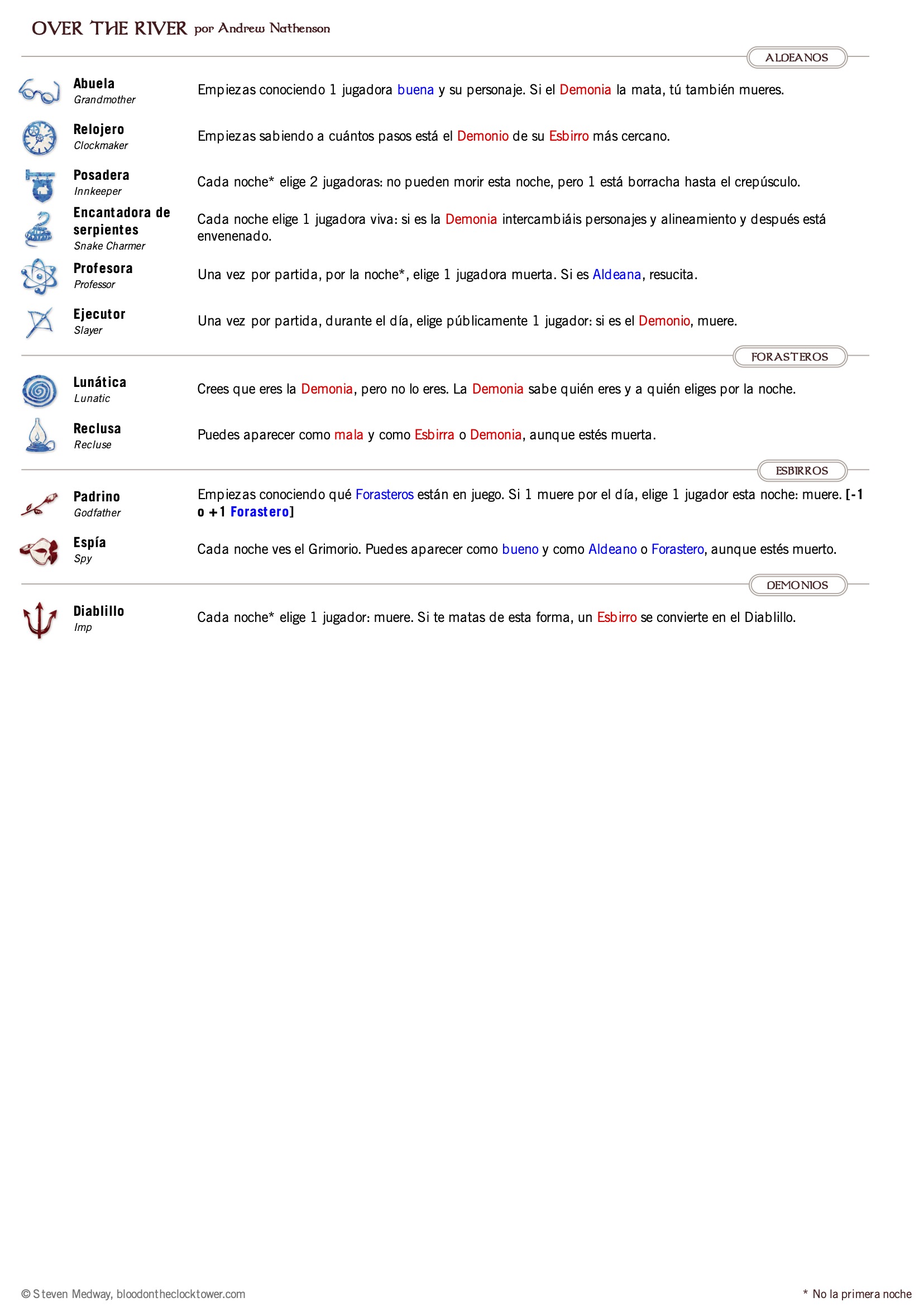 OVER THE RIVER por Andrew Nathenson

ALDEANOS

Abuela
Grandmother
Empiezas conociendo 1 jugadora buena y su personaje. Si el Demonia la mata, tú también mueres.

Relojero
Clockmaker
Empiezas sabiendo a cuántos pasos está el Demonio de su Esbirro más cercano.

Posadera
Innkeeper
Cada noche* elige 2 jugadoras: no pueden morir esta noche, pero 1 está borracha hasta el crepúsculo.

Encantadora de serpientes
Snake Charmer
Cada noche elige 1 jugadora viva: si es la Demonia intercambiáis personajes y alineamiento y después está envenenado.

Profesora
Professor
Una vez por partida, por la noche*, elige 1 jugadora muerta. Si es Aldeana, resucita.

Ejecutor
Slayer
Una vez por partida, durante el día, elige públicamente 1 jugador: si es el Demonio, muere.

FORASTEROS

Lunática
Lunatic
Crees que eres la Demonia, pero no lo eres. La Demonia sabe quién eres y a quién eliges por la noche.

Reclusa
Recluse
Puedes aparecer como mala y como Esbirra o Demonia, aunque estés muerta.

ESBIRROS

Padrino
Godfather
Empiezas conociendo qué Forasteros están en juego. Si 1 muere por el día, elige 1 jugador esta noche: muere. [-1 o +1 Forastero]

Espía
Spy
Cada noche ves el Grimorio. Puedes aparecer como bueno y como Aldeano o Forastero, aunque estés muerto.

DEMONIOS

Diablillo
Imp
Cada noche* elige 1 jugador: muere. Si te matas de esta forma, un Esbirro se convierte en el Diablillo.

© Steven Medway, bloodontheclocktower.com

* No la primera noche